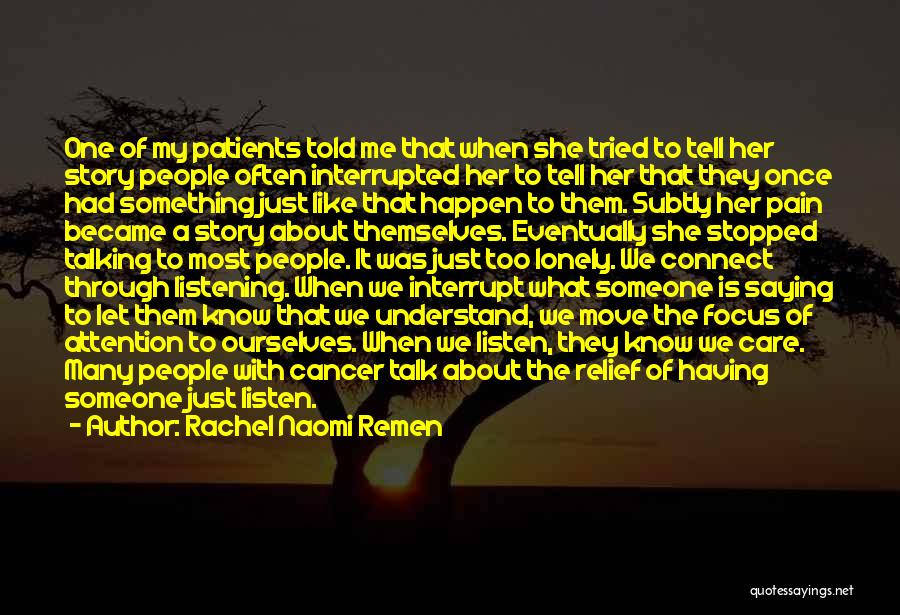 One of my patients told me that when she tried to tell her story people often interrupted her to tell her that they once had something just like that happen to them. Subtly her pain became a story about themselves. Eventually she stopped talking to most people. It was just too lonely. We connect through listening. When we interrupt what someone is saying to let them know that we understand, we move the focus of attention to ourselves. When we listen, they know we care. Many people with cancer talk about the relief of having someone just listen.

- Author: Rachel Naomi Remen

quotessayings.net